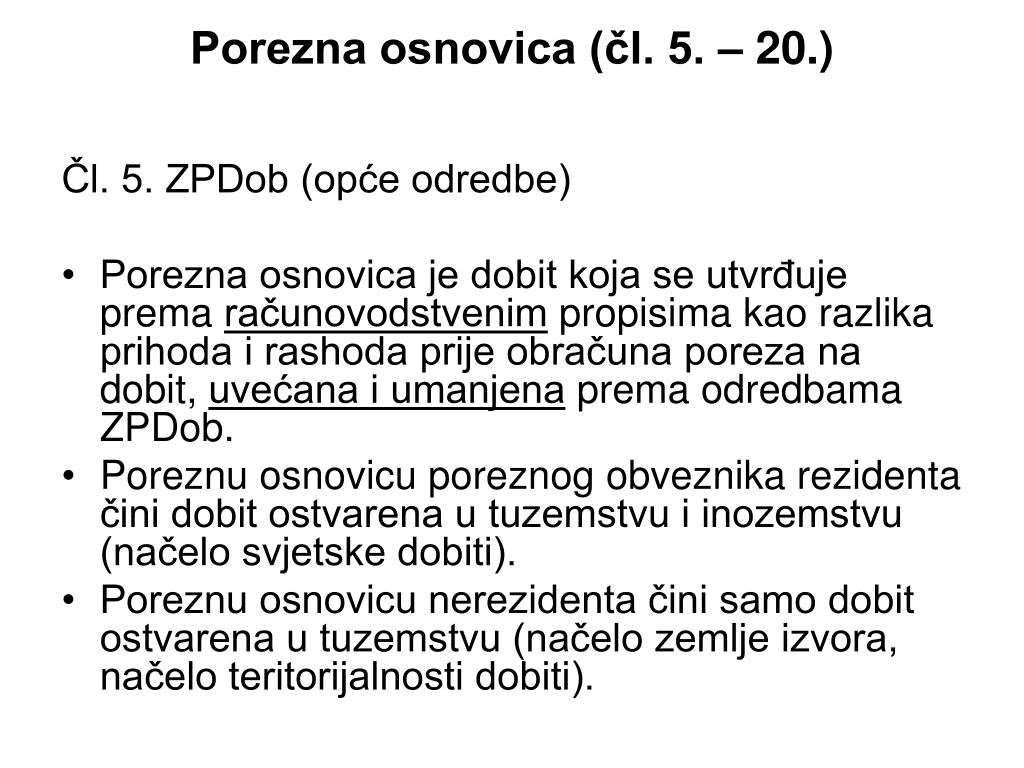 Porezna osnovica (čl. 5. – 20.)

Čl. 5. ZPDob (opće odredbe)

• Porezna osnovica je dobit koja se utvrđuje prema računovodstvenim propisima kao razlika prihoda i rashoda prije obračuna poreza na dobit, uvećana i umanjena prema odredbama ZPDob.
• Poreznu osnovicu poreznog obveznika rezidenta čini dobit ostvarena u tuzemstvu i inozemstvu (načelo svjetske dobiti).
• Poreznu osnovicu nerezidenta čini samo dobit ostvarena u tuzemstvu (načelo zemlje izvora, načelo teritorijalnosti dobiti).